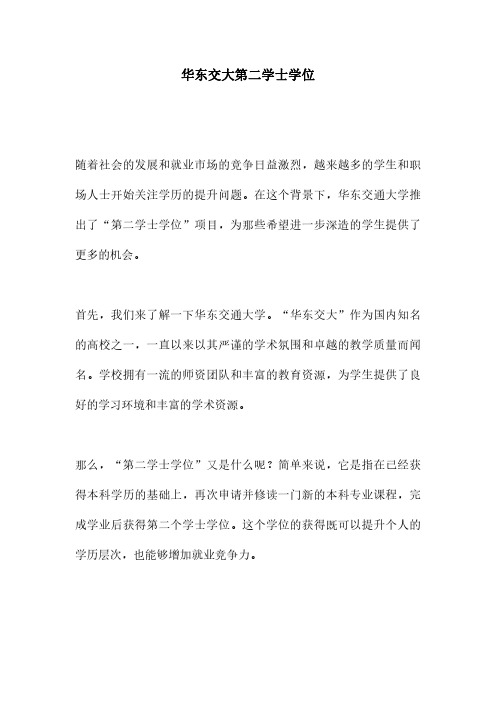 华东交大第二学士学位

随着社会的发展和就业市场的竞争日益激烈，越来越多的学生和职场人士开始关注学历的提升问题。在这个背景下，华东交通大学推出了“第二学士学位”项目，为那些希望进一步深造的学生提供了更多的机会。

首先，我们来了解一下华东交通大学。“华东交大”作为国内知名的高校之一，一直以来以其严谨的学术氛围和卓越的教学质量而闻名。学校拥有一流的师资团队和丰富的教育资源，为学生提供了良好的学习环境和丰富的学术资源。

那么，“第二学士学位”又是什么呢？简单来说，它是指在已经获得本科学历的基础上，再次申请并修读一门新的本科专业课程，完成学业后获得第二个学士学位。这个学位的获得既可以提升个人的学历层次，也能够增加就业竞争力。